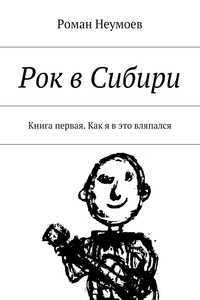 Роман Неумоев

Рок в Сибири

Книга первая. Как я в это вляпался